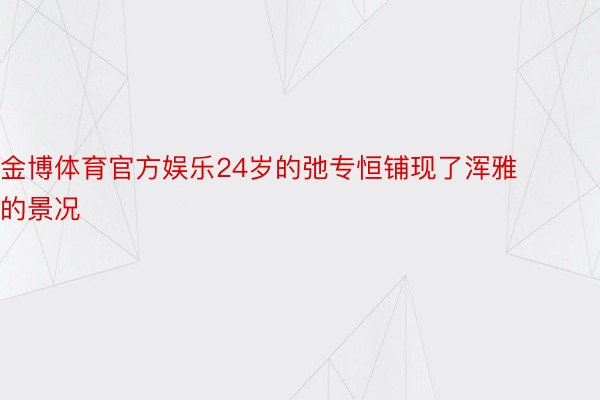 金博体育官方娱乐24岁的弛专恒铺现了浑雅的景况